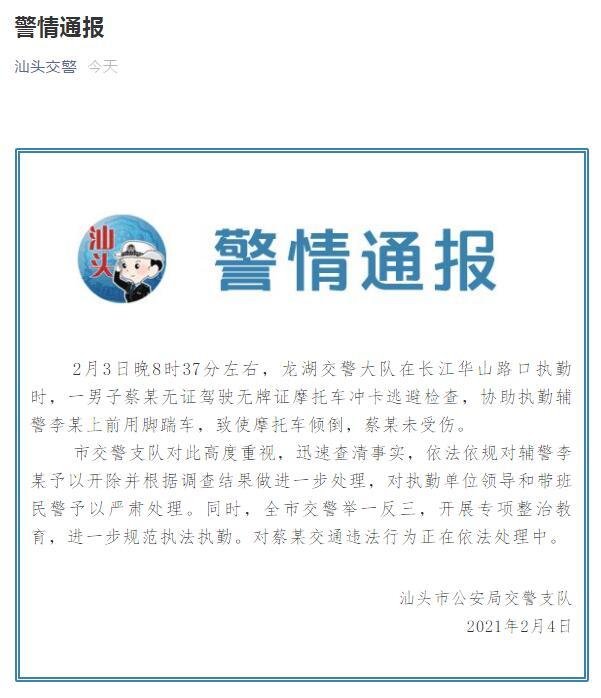 警情通报

汕头交警 今天

汕头

警情通报

2月3日晚8时37分左右，龙湖交警大队在长江华山路口执勤时，一男子蔡某无证驾驶无牌证摩托车冲卡逃避检查，协助执勤辅警李某上前用脚踹车，致使摩托车倾倒，蔡某未受伤。

市交警支队对此高度重视，迅速查清事实，依法依规对辅警李某予以开除并根据调查结果做进一步处理，对执勤单位领导和带班民警予以严肃处理。同时，全市交警举一反三，开展专项整治教育，进一步规范执法执勤。对蔡某交通违法行为正在依法处理中。

汕头市公安局交警支队
2021年2月4日